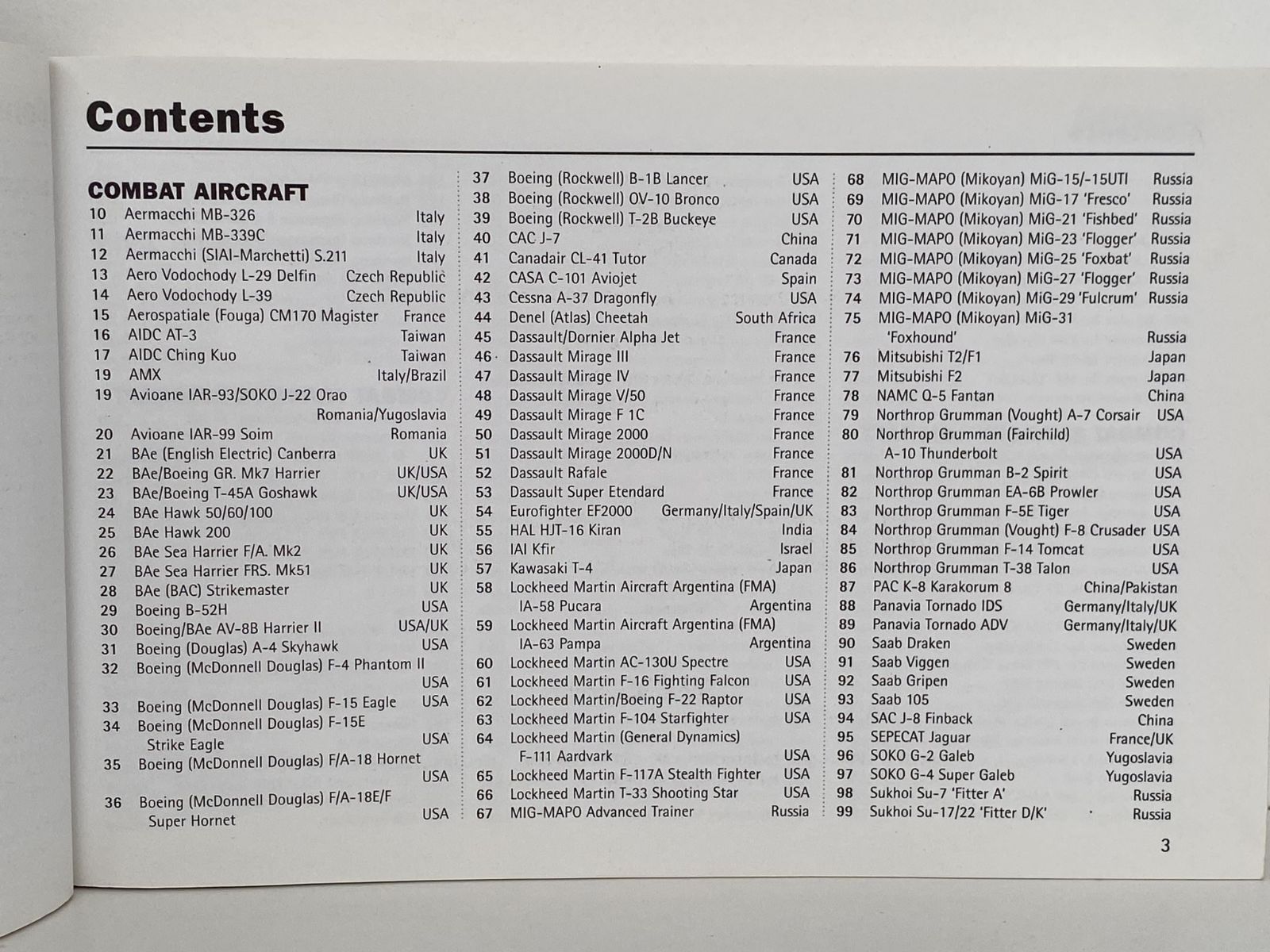 Contents

COMBAT AIRCRAFT

10 Aermacchi MB-326 Italy
11 Aermacchi MB-339C Italy
12 Aermacchi (SIAI-Marchetti) S.211 Italy
13 Aero Vodochody L-29 Delfin Czech Republic
14 Aero Vodochody L-39 Czech Republic
15 Aerospatiale (Fouga) CM170 Magister France
16 AIDC AT-3 Taiwan
17 AIDC Ching Kuo Taiwan
19 AMX Italy/Brazil
19 Avioane IAR-93/SOKO J-22 Orao Romania/Yugoslavia
20 Avioane IAR-99 Soim Romania
21 BAe (English Electric) Canberra UK
22 BAe/Boeing GR. Mk7 Harrier UK/USA
23 BAe/Boeing T-45A Goshawk UK/USA
24 BAe Hawk 50/60/100 UK
25 BAe Hawk 200 UK
26 BAe Sea Harrier F/A. Mk2 UK
27 BAe Sea Harrier FRS. Mk51 UK
28 BAe (BAC) Strikemaster UK
29 Boeing B-52H USA
30 Boeing/BAe AV-8B Harrier II USA/UK
31 Boeing (Douglas) A-4 Skyhawk USA
32 Boeing (McDonnell Douglas) F-4 Phantom II USA
33 Boeing (McDonnell Douglas) F-15 Eagle USA
34 Boeing (McDonnell Douglas) F-15E Strike Eagle USA
35 Boeing (McDonnell Douglas) F/A-18 Hornet USA
36 Boeing (McDonnell Douglas) F/A-18E/F Super Hornet USA

37 Boeing (Rockwell) B-1B Lancer USA
38 Boeing (Rockwell) OV-10 Bronco USA
39 Boeing (Rockwell) T-2B Buckeye USA
40 CAC J-7 China
41 Canadair CL-41 Tutor Canada
42 CASA C-101 Aviojet Spain
43 Cessna A-37 Dragonfly USA
44 Denel (Atlas) Cheetah South Africa
45 Dassault/Dornier Alpha Jet France
46 Dassault Mirage III France
47 Dassault Mirage IV France
48 Dassault Mirage V/50 France
49 Dassault Mirage F 1C France
50 Dassault Mirage 2000 France
51 Dassault Mirage 2000D/N France
52 Dassault Rafale France
53 Dassault Super Etendard France
54 Eurofighter EF2000 Germany/Italy/Spain/UK
55 HAL HJT-16 Kiran India
56 IAI Kfir Israel
57 Kawasaki T-4 Japan
58 Lockheed Martin Aircraft Argentina (FMA) IA-58 Pucara Argentina
59 Lockheed Martin Aircraft Argentina (FMA) IA-63 Pampa Argentina
60 Lockheed Martin AC-130U Spectre USA
61 Lockheed Martin F-16 Fighting Falcon USA
62 Lockheed Martin/Boeing F-22 Raptor USA
63 Lockheed Martin F-104 Starfighter USA
64 Lockheed Martin (General Dynamics) F-111 Aardvark USA
65 Lockheed Martin F-117A Stealth Fighter USA
66 Lockheed Martin T-33 Shooting Star USA
67 MIG-MAPO Advanced Trainer Russia

68 MIG-MAPO (Mikoyan) MiG-15/-15UTI Russia
69 MIG-MAPO (Mikoyan) MiG-17 'Fresco' Russia
70 MIG-MAPO (Mikoyan) MiG-21 'Fishbed' Russia
71 MIG-MAPO (Mikoyan) MiG-23 'Flogger' Russia
72 MIG-MAPO (Mikoyan) MiG-25 'Foxbat' Russia
73 MIG-MAPO (Mikoyan) MiG-27 'Flogger' Russia
74 MIG-MAPO (Mikoyan) MiG-29 'Fulcrum' Russia
75 MIG-MAPO (Mikoyan) MiG-31 'Foxhound' Russia
76 Mitsubishi T2/F1 Japan
77 Mitsubishi F2 Japan
78 NAMC Q-5 Fantan China
79 Northrop Grumman (Vought) A-7 Corsair USA
80 Northrop Grumman (Fairchild) A-10 Thunderbolt USA
81 Northrop Grumman B-2 Spirit USA
82 Northrop Grumman EA-6B Prowler USA
83 Northrop Grumman F-5E Tiger USA
84 Northrop Grumman (Vought) F-8 Crusader USA
85 Northrop Grumman F-14 Tomcat USA
86 Northrop Grumman T-38 Talon USA
87 PAC K-8 Karakorum 8 China/Pakistan
88 Panavia Tornado IDS Germany/Italy/UK
89 Panavia Tornado ADV Germany/Italy/UK
90 Saab Draken Sweden
91 Saab Viggen Sweden
92 Saab Gripen Sweden
93 Saab 105 Sweden
94 SAC J-8 Finback China
95 SEPECAT Jaguar France/UK
96 SOKO G-2 Galeb Yugoslavia
97 SOKO G-4 Super Galeb Yugoslavia
98 Sukhoi Su-7 'Fitter A' Russia
99 Sukhoi Su-17/22 'Fitter D/K' Russia

3